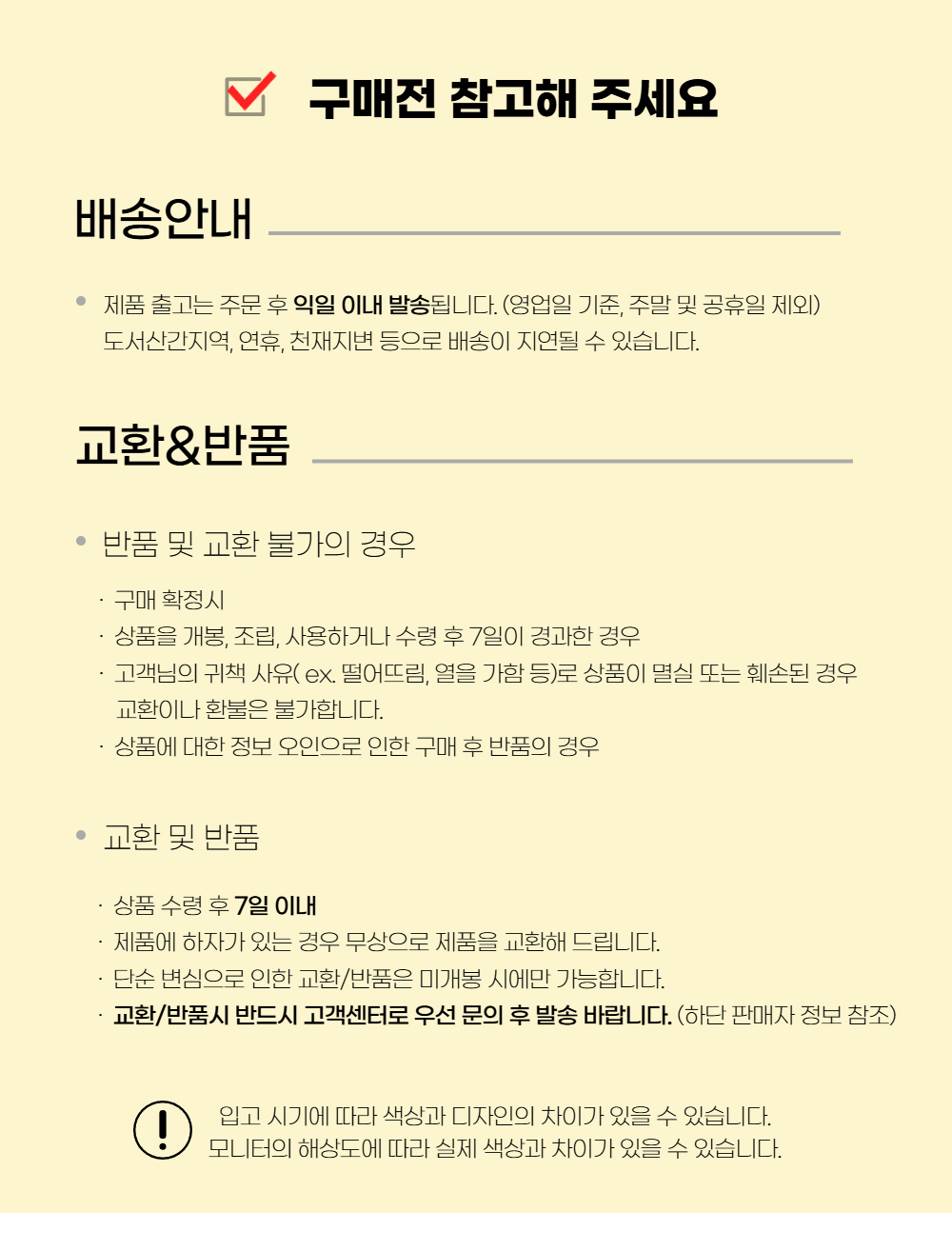 ☑ 구매전 참고해 주세요

배송안내

• 제품 출고는 주문 후 익일 이내 발송됩니다. (영업일 기준, 주말 및 공휴일 제외)
도서산간지역, 연휴, 천재지변 등으로 배송이 지연될 수 있습니다.

교환&반품

• 반품 및 교환 불가의 경우

· 구매 확정시
· 상품을 개봉, 조립, 사용하거나 수령 후 7일이 경과한 경우
· 고객님의 귀책 사유( ex. 떨어뜨림, 열을 가함 등)로 상품이 멸실 또는 훼손된 경우 교환이나 환불은 불가합니다.
· 상품에 대한 정보 오인으로 인한 구매 후 반품의 경우

• 교환 및 반품

· 상품 수령 후 7일 이내
· 제품에 하자가 있는 경우 무상으로 제품을 교환해 드립니다.
· 단순 변심으로 인한 교환/반품은 미개봉 시에만 가능합니다.
· 교환/반품시 반드시 고객센터로 우선 문의 후 발송 바랍니다. (하단 판매자 정보 참조)

입고 시기에 따라 색상과 디자인의 차이가 있을 수 있습니다.
모니터의 해상도에 따라 실제 색상과 차이가 있을 수 있습니다.